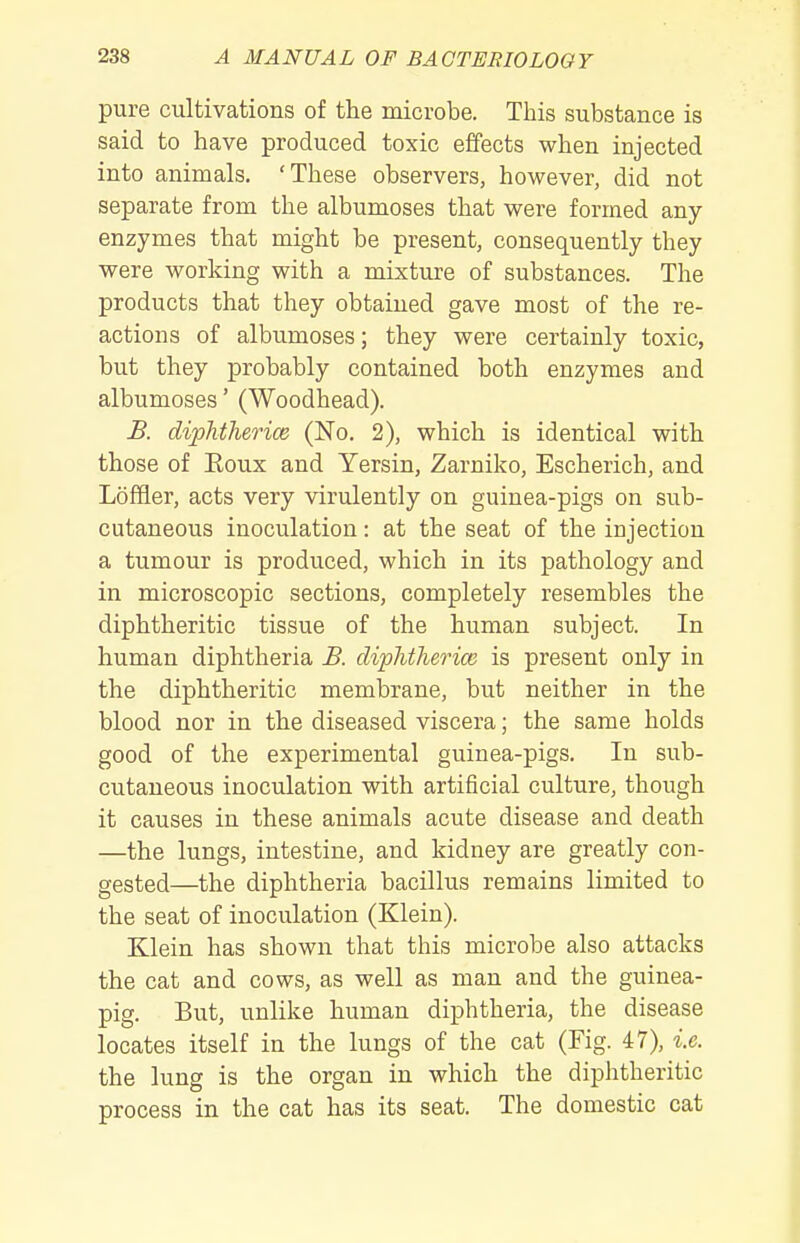 238 A MANUAL OF BACTERIOLOGY

pure cultivations of the microbe. This substance is said to have produced toxic effects when injected into animals. 'These observers, however, did not separate from the albumoses that were formed any enzymes that might be present, consequently they were working with a mixture of substances. The products that they obtained gave most of the reactions of albumoses; they were certainly toxic, but they probably contained both enzymes and albumoses' (Woodhead).

B. diphtheriæ (No. 2), which is identical with those of Roux and Yersin, Zarniko, Escherich, and Löffler, acts very virulently on guinea-pigs on subcutaneous inoculation: at the seat of the injection a tumour is produced, which in its pathology and in microscopic sections, completely resembles the diphtheritic tissue of the human subject. In human diphtheria B. diphtheriæ is present only in the diphtheritic membrane, but neither in the blood nor in the diseased viscera; the same holds good of the experimental guinea-pigs. In subcutaneous inoculation with artificial culture, though it causes in these animals acute disease and death —the lungs, intestine, and kidney are greatly congested—the diphtheria bacillus remains limited to the seat of inoculation (Klein).

Klein has shown that this microbe also attacks the cat and cows, as well as man and the guinea-pig. But, unlike human diphtheria, the disease locates itself in the lungs of the cat (Fig. 47), i.e. the lung is the organ in which the diphtheritic process in the cat has its seat. The domestic cat